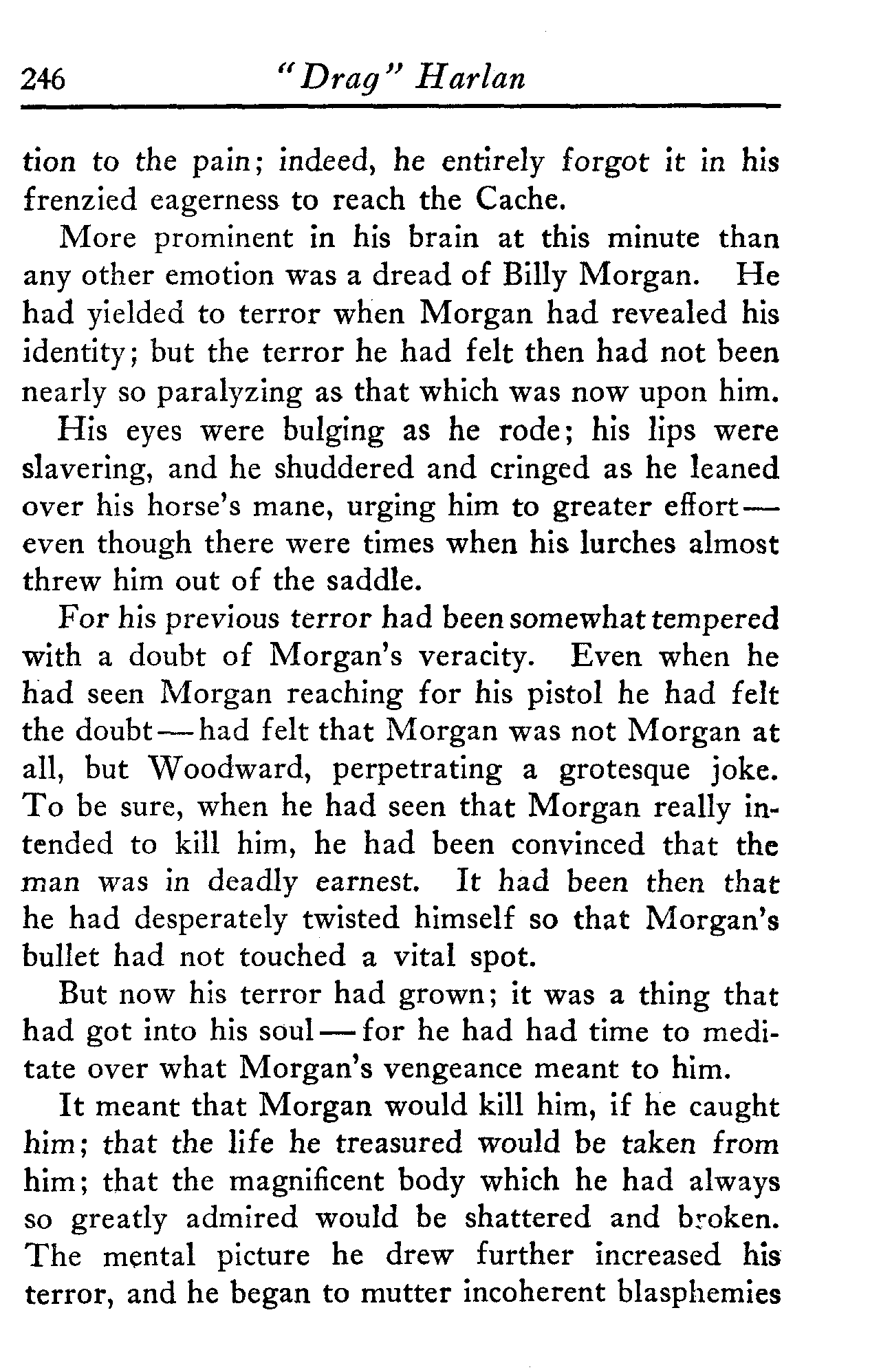 246 "Drag" Harlan

tion to the pain; indeed, he entirely forgot it in his frenzied eagerness to reach the Cache.

More prominent in his brain at this minute than any other emotion was a dread of Billy Morgan. He had yielded to terror when Morgan had revealed his identity; but the terror he had felt then had not been nearly so paralyzing as that which was now upon him.

His eyes were bulging as he rode; his lips were slavering, and he shuddered and cringed as he leaned over his horse's mane, urging him to greater effort—even though there were times when his lurches almost threw him out of the saddle.

For his previous terror had been somewhat tempered with a doubt of Morgan's veracity. Even when he had seen Morgan reaching for his pistol he had felt the doubt—had felt that Morgan was not Morgan at all, but Woodward, perpetrating a grotesque joke. To be sure, when he had seen that Morgan really intended to kill him, he had been convinced that the man was in deadly earnest. It had been then that he had desperately twisted himself so that Morgan's bullet had not touched a vital spot.

But now his terror had grown; it was a thing that had got into his soul—for he had had time to meditate over what Morgan's vengeance meant to him.

It meant that Morgan would kill him, if he caught him; that the life he treasured would be taken from him; that the magnificent body which he had always so greatly admired would be shattered and broken. The mental picture he drew further increased his terror, and he began to mutter incoherent blasphemies